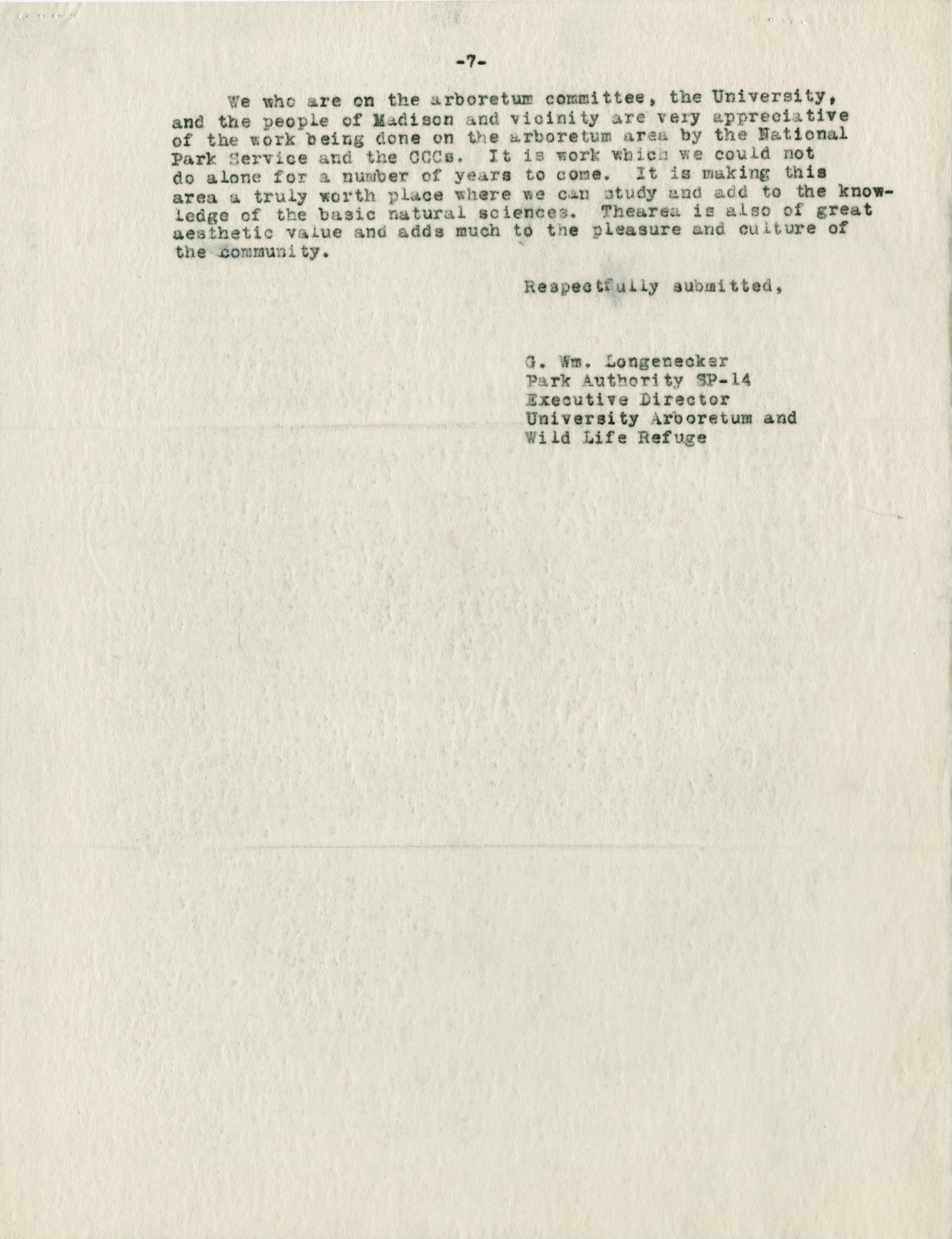 -7-

We who are on the arboretum committee, the University, and the people of Madison and vicinity are very appreciative of the work being done on the arboretum area by the National Park Service and the CCCs. It is work which we could not do alone for a number of years to come. It is making this area a truly worth place where we can study and add to the knowledge of the basic natural sciences. Thearea is also of great aesthetic value and adds much to the pleasure and culture of the community.

Respectfully submitted,

G. Wm. Longenecker
Park Authority SP-14
Executive Director
University Arboretum and
Wild Life Refuge